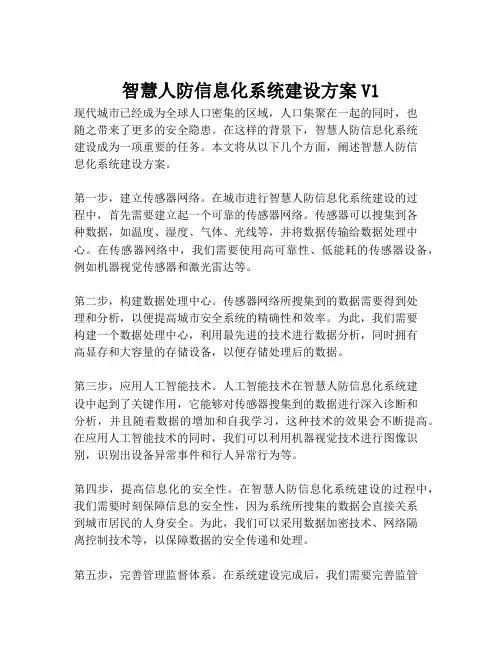 智慧人防信息化系统建设方案 V1

现代城市已经成为全球人口密集的区域，人口集聚在一起的同时，也随之带来了更多的安全隐患。在这样的背景下，智慧人防信息化系统建设成为一项重要的任务。本文将从以下几个方面，阐述智慧人防信息化系统建设方案。

第一步，建立传感器网络。在城市进行智慧人防信息化系统建设的过程中，首先需要建立起一个可靠的传感器网络。传感器可以搜集到各种数据，如温度、湿度、气体、光线等，并将数据传输给数据处理中心。在传感器网络中，我们需要使用高可靠性、低能耗的传感器设备，例如机器视觉传感器和激光雷达等。

第二步，构建数据处理中心。传感器网络所搜集到的数据需要得到处理和分析，以便提高城市安全系统的精确性和效率。为此，我们需要构建一个数据处理中心，利用最先进的技术进行数据分析，同时拥有高显存和大容量的存储设备，以便存储处理后的数据。

第三步，应用人工智能技术。人工智能技术在智慧人防信息化系统建设中起到了关键作用，它能够对传感器搜集到的数据进行深入诊断和分析，并且随着数据的增加和自我学习，这种技术的效果会不断提高。在应用人工智能技术的同时，我们可以利用机器视觉技术进行图像识别，识别出设备异常事件和行人异常行为等。

第四步，提高信息化的安全性。在智慧人防信息化系统建设的过程中，我们需要时刻保障信息的安全性，因为系统所搜集的数据会直接关系到城市居民的人身安全。为此，我们可以采用数据加密技术、网络隔离控制技术等，以保障数据的安全传递和处理。

第五步，完善管理监督体系。在系统建设完成后，我们需要完善监管